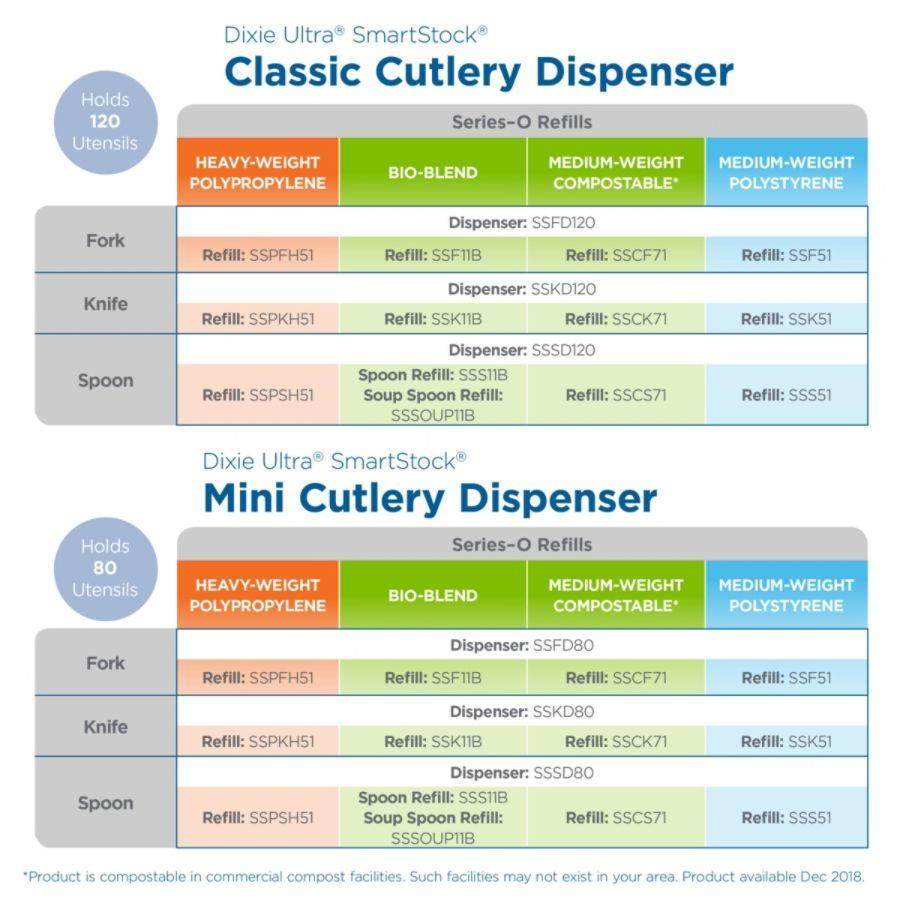 Dixie Ultra® SmartStock®
Classic Cutlery Dispenser

Holds 120 Utensils

Series–O Refills

| | HEAVY-WEIGHT POLYPROPYLENE | BIO-BLEND | MEDIUM-WEIGHT COMPOSTABLE* | MEDIUM-WEIGHT POLYSTYRENE |
|---|---|---|---|---|
| Fork | Dispenser: SSFD120 | | | |
| | Refill: SSPFH51 | Refill: SSF11B | Refill: SSCF71 | Refill: SSF51 |
| Knife | Dispenser: SSKD120 | | | |
| | Refill: SSPKH51 | Refill: SSK11B | Refill: SSCK71 | Refill: SSK51 |
| Spoon | Dispenser: SSSD120 | | | |
| | Refill: SSPSH51 | Spoon Refill: SSS11B Soup Spoon Refill: SSSOUP11B | Refill: SSCS71 | Refill: SSS51 |

Dixie Ultra® SmartStock®
Mini Cutlery Dispenser

Holds 80 Utensils

Series–O Refills

| | HEAVY-WEIGHT POLYPROPYLENE | BIO-BLEND | MEDIUM-WEIGHT COMPOSTABLE* | MEDIUM-WEIGHT POLYSTYRENE |
|---|---|---|---|---|
| Fork | Dispenser: SSFD80 | | | |
| | Refill: SSPFH51 | Refill: SSF11B | Refill: SSCF71 | Refill: SSF51 |
| Knife | Dispenser: SSKD80 | | | |
| | Refill: SSPKH51 | Refill: SSK11B | Refill: SSCK71 | Refill: SSK51 |
| Spoon | Dispenser: SSSD80 | | | |
| | Refill: SSPSH51 | Spoon Refill: SSS11B Soup Spoon Refill: SSSOUP11B | Refill: SSCS71 | Refill: SSS51 |

*Product is compostable in commercial compost facilities. Such facilities may not exist in your area. Product available Dec 2018.